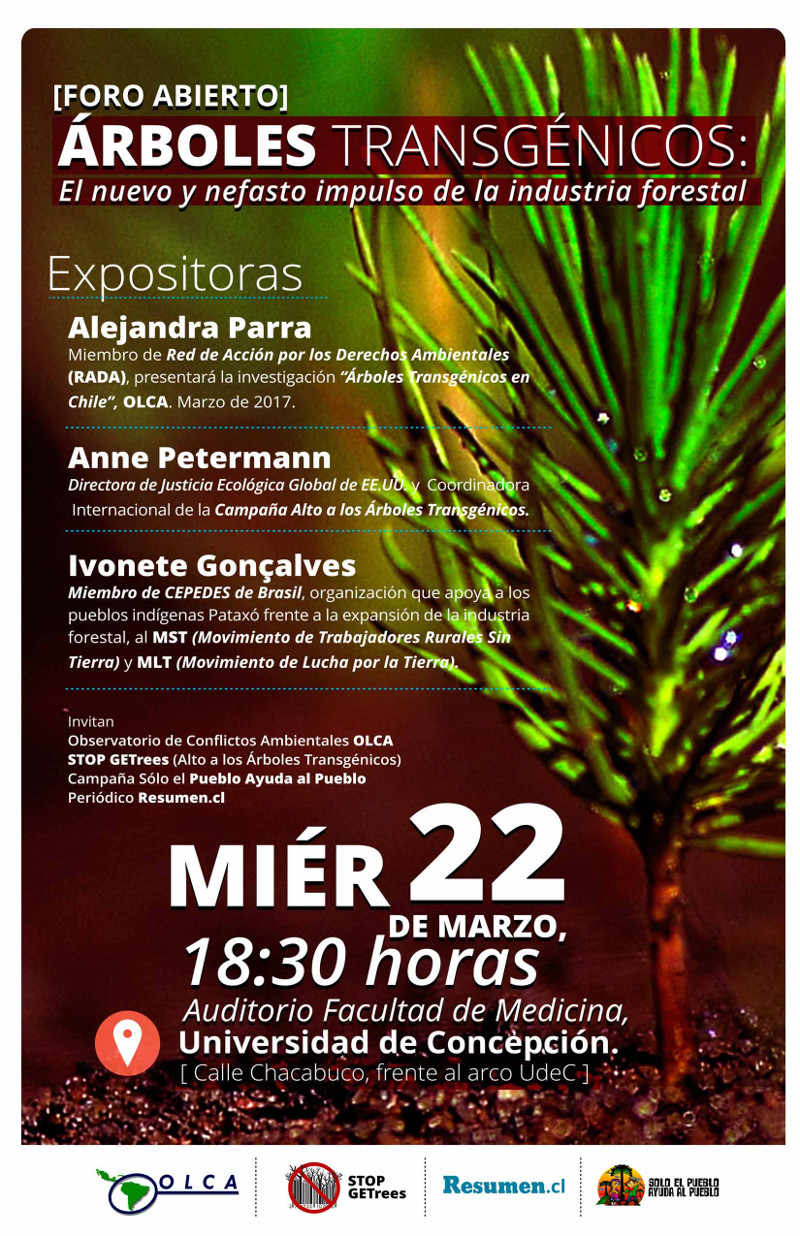 [FORO ABIERTO]
ÁRBOLES TRANSGÉNICOS:
El nuevo y nefasto impulso de la industria forestal

Expositoras

Alejandra Parra
Miembro de Red de Acción por los Derechos Ambientales (RADA), presentará la investigación "Árboles Transgénicos en Chile", OLCA. Marzo de 2017.

Anne Petermann
Directora de Justicia Ecológica Global de EE.UU. y Coordinadora Internacional de la Campaña Alto a los Árboles Transgénicos.

Ivonete Gonçalves
Miembro de CEPEDES de Brasil, organización que apoya a los pueblos indígenas Pataxó frente a la expansión de la industria forestal, al MST (Movimiento de Trabajadores Rurales Sin Tierra) y MLT (Movimiento de Lucha por la Tierra).

Invitan
Observatorio de Conflictos Ambientales OLCA
STOP GETrees (Alto a los Árboles Transgénicos)
Campaña Sólo el Pueblo Ayuda al Pueblo
Periódico Resumen.cl

MIÉR 22 DE MARZO,
18:30 horas
Auditorio Facultad de Medicina,
Universidad de Concepción.
[ Calle Chacabuco, frente al arco UdeC ]

OLCA
STOP GETrees
Resumen.cl
SOLO EL PUEBLO AYUDA AL PUEBLO